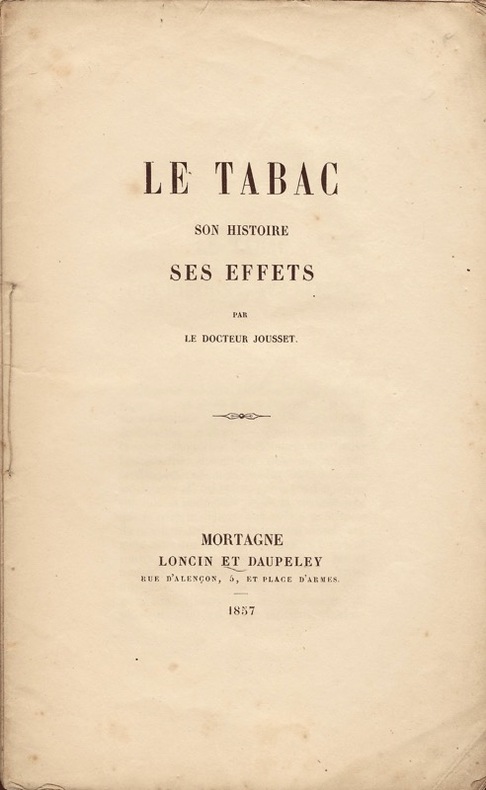 LE TABAC

SON HISTOIRE

SES EFFETS

PAR

LE DOCTEUR JOUSSET.

MORTAGNE

LONCIN ET DAUPELEY

RUE D'ALENÇON, 5, ET PLACE D'ARMES.

1857